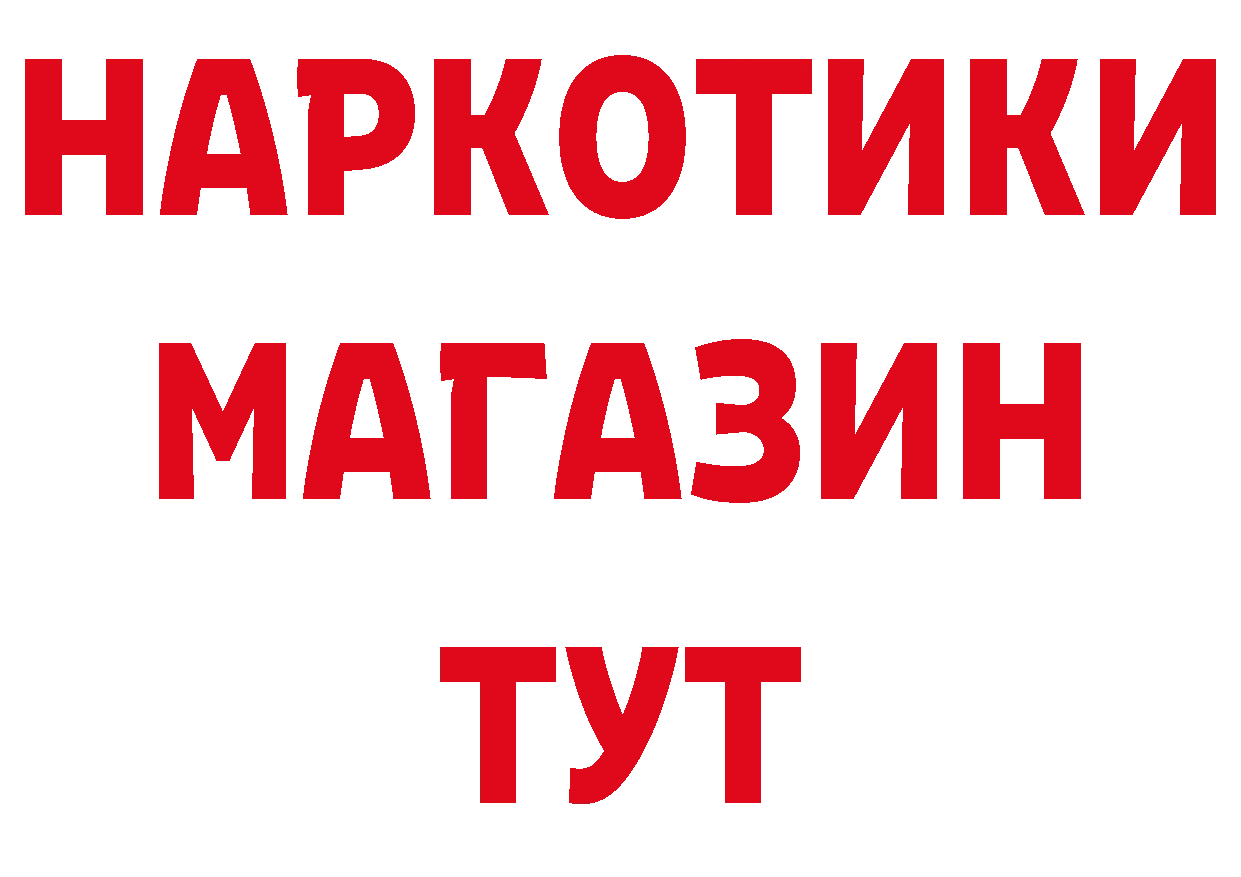 НАРКОТИКИ
МАГАЗИН
ТУТ